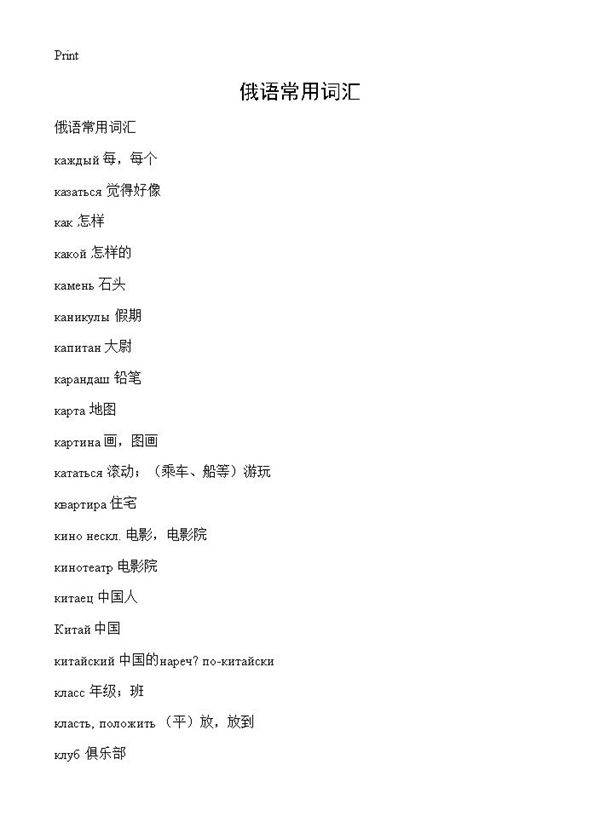 Print

俄语常用词汇

俄语常用词汇

каждый 每，每个

казаться 觉得好像

как 怎样

какой 怎样的

камень 石头

каникулы 假期

капитан 大尉

карандаш 铅笔

карта 地图

картина 画，图画

кататься 滚动；（乘车、船等）游玩

квартира 住宅

кино нескл. 电影，电影院

кинотеатр 电影院

китаец 中国人

Китай 中国

китайский 中国的нареч? по-китайски

класс 年级；班

класть, положить （平）放，放到

клуб 俱乐部